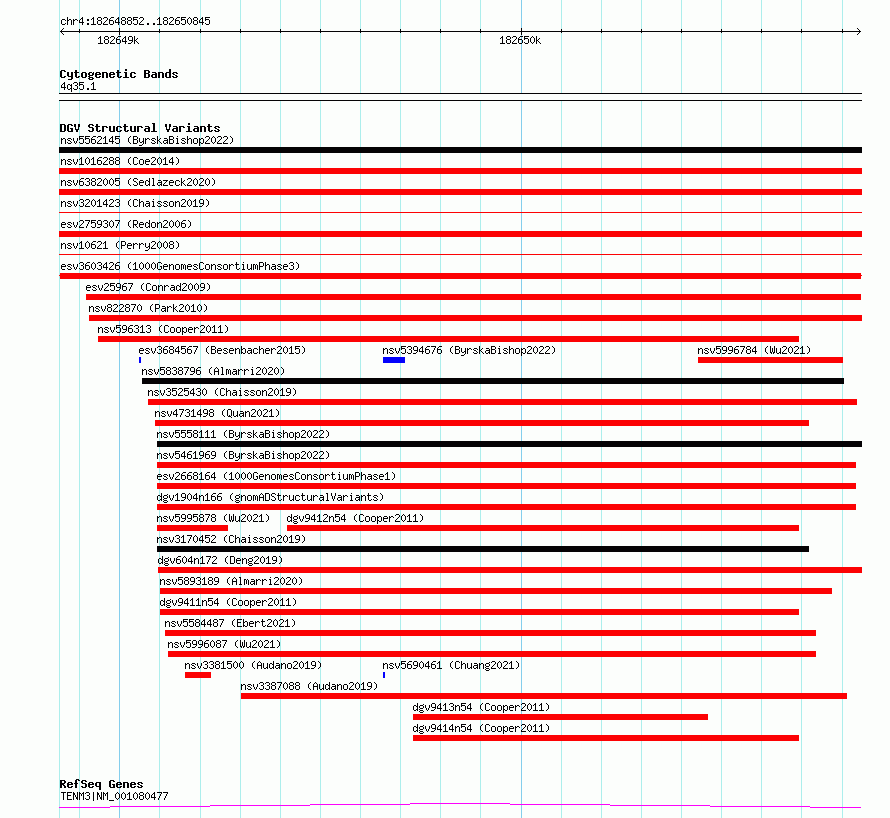 chr4:182648852..182650845
182649k
182650k

Cytogenetic Bands
4q35.1

DGV Structural Variants
nsv5562145 (ByrskaBishop2022)
nsv1016288 (Coe2014)
nsv6382005 (Sedlazeck2020)
nsv3201423 (Chaisson2019)
esv2759307 (Redon2006)
nsv10621 (Perry2008)
esv3603426 (1000GenomesConsortiumPhase3)
esv25967 (Conrad2009)
nsv822870 (Park2010)
nsv596313 (Cooper2011)
esv3684567 (Besenbacher2015)
nsv5394676 (ByrskaBishop2022)
nsv5996784 (Wu2021)
nsv5838796 (Almarri2020)
nsv3525430 (Chaisson2019)
nsv4731498 (Quan2021)
nsv5558111 (ByrskaBishop2022)
nsv5461969 (ByrskaBishop2022)
esv2668164 (1000GenomesConsortiumPhase1)
dgv1904n166 (gnomADStructuralVariants)
nsv5995878 (Wu2021)
dgv9412n54 (Cooper2011)
nsv3170452 (Chaisson2019)
dgv604n172 (Deng2019)
nsv5893189 (Almarri2020)
dgv9411n54 (Cooper2011)
nsv5584487 (Ebert2021)
nsv5996087 (Wu2021)
nsv3381500 (Audano2019)
nsv5690461 (Chuang2021)
nsv3387088 (Audano2019)
dgv9413n54 (Cooper2011)
dgv9414n54 (Cooper2011)

RefSeq Genes
TENM3|NM_001080477